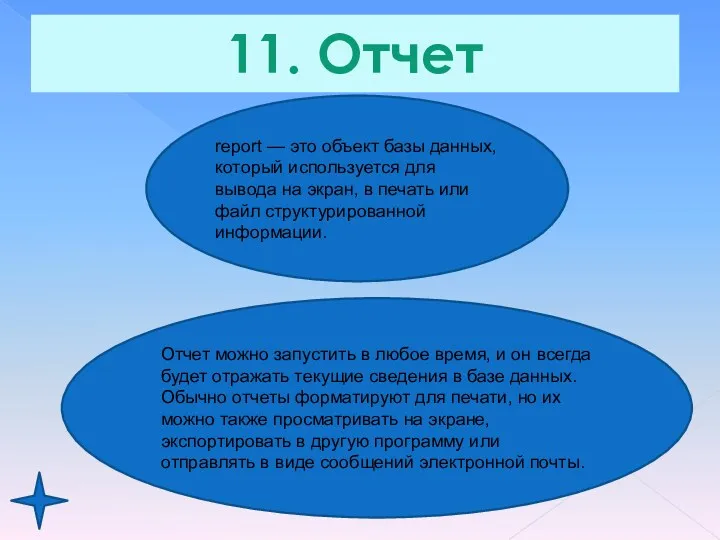 11. Отчет

report — это объект базы данных, который используется для вывода на экран, в печать или файл структурированной информации.

Отчет можно запустить в любое время, и он всегда будет отражать текущие сведения в базе данных. Обычно отчеты форматируют для печати, но их можно также просматривать на экране, экспортировать в другую программу или отправлять в виде сообщений электронной почты.